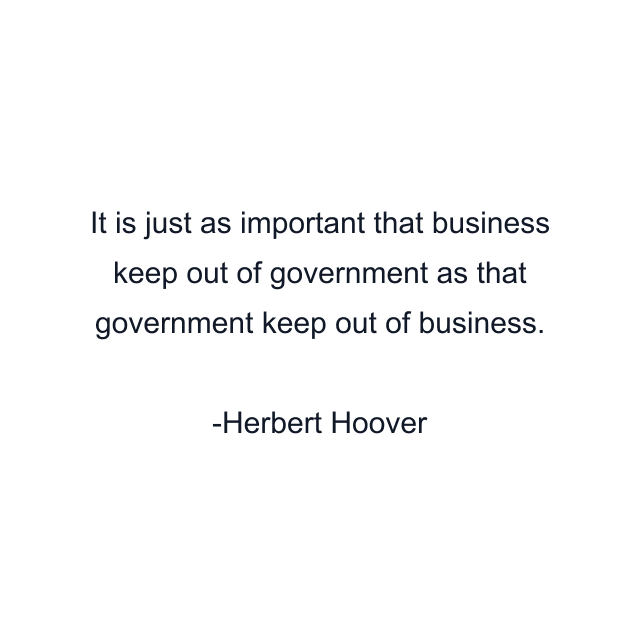 It is just as important that business keep out of government as that government keep out of business.

-Herbert Hoover